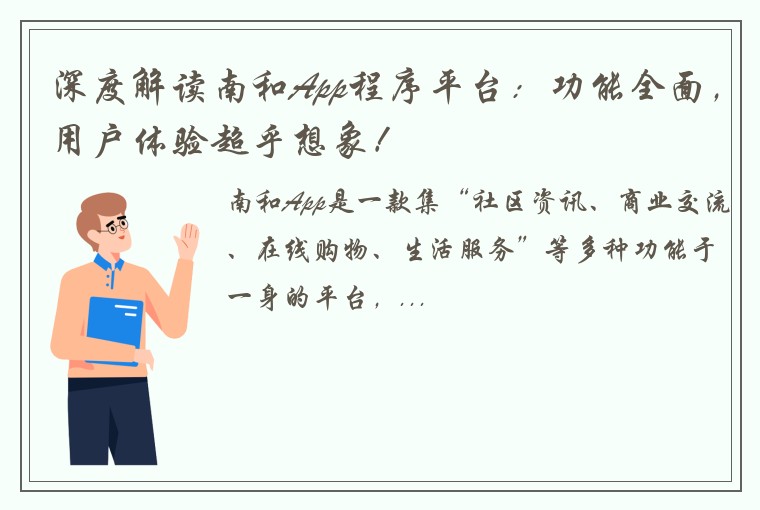 深度解读南和App程序平台：功能全面，用户体验超乎想象！

南和App是一款集“社区资讯、商业交流、在线购物、生活服务”等多种功能于一身的平台，...